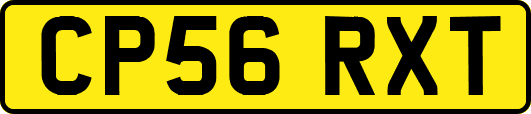 CP56 RXT